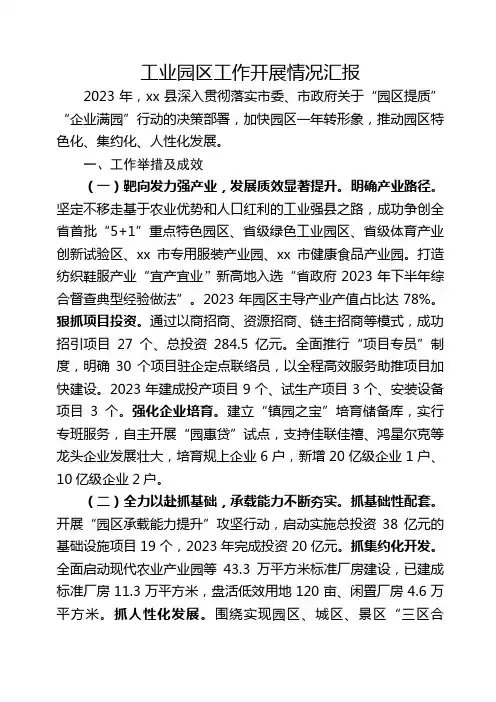 工业园区工作开展情况汇报

2023 年，xx 县深入贯彻落实市委、市政府关于“园区提质”“企业满园”行动的决策部署，加快园区一年转形象，推动园区特色化、集约化、人性化发展。

一、工作举措及成效

（一）靶向发力强产业，发展质效显著提升。明确产业路径。坚定不移走基于农业优势和人口红利的工业强县之路，成功争创全省首批“5+1”重点特色园区、省级绿色工业园区、省级体育产业创新试验区、xx 市专用服装产业园、xx 市健康食品产业园。打造纺织鞋服产业“宜产宜业”新高地入选“省政府 2023 年下半年综合督查典型经验做法”。2023 年园区主导产业产值占比达 78%。狠抓项目投资。通过以商招商、资源招商、链主招商等模式，成功招引项目 27 个、总投资 284.5 亿元。全面推行“项目专员”制度，明确 30 个项目驻企定点联络员，以全程高效服务助推项目加快建设。2023 年建成投产项目 9 个、试生产项目 3 个、安装设备项目 3 个。强化企业培育。建立“镇园之宝”培育储备库，实行专班服务，自主开展“园惠贷”试点，支持佳联佳禧、鸿星尔克等龙头企业发展壮大，培育规上企业 6 户，新增 20 亿级企业 1 户、10 亿级企业 2 户。

（二）全力以赴抓基础，承载能力不断夯实。抓基础性配套。开展“园区承载能力提升”攻坚行动，启动实施总投资 38 亿元的基础设施项目 19 个，2023 年完成投资 20 亿元。抓集约化开发。全面启动现代农业产业园等 43.3 万平方米标准厂房建设，已建成标准厂房 11.3 万平方米，盘活低效用地 120 亩、闲置厂房 4.6 万平方米。抓人性化发展。围绕实现园区、城区、景区“三区合